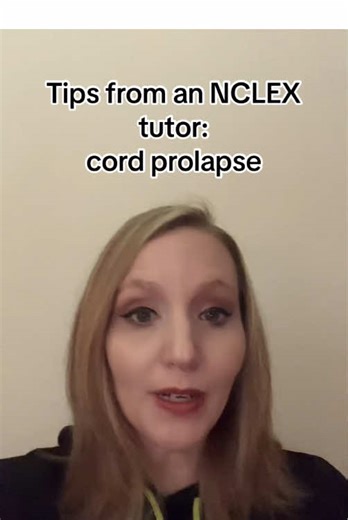 Tips from an NCLEX tutor:
cord prolapse